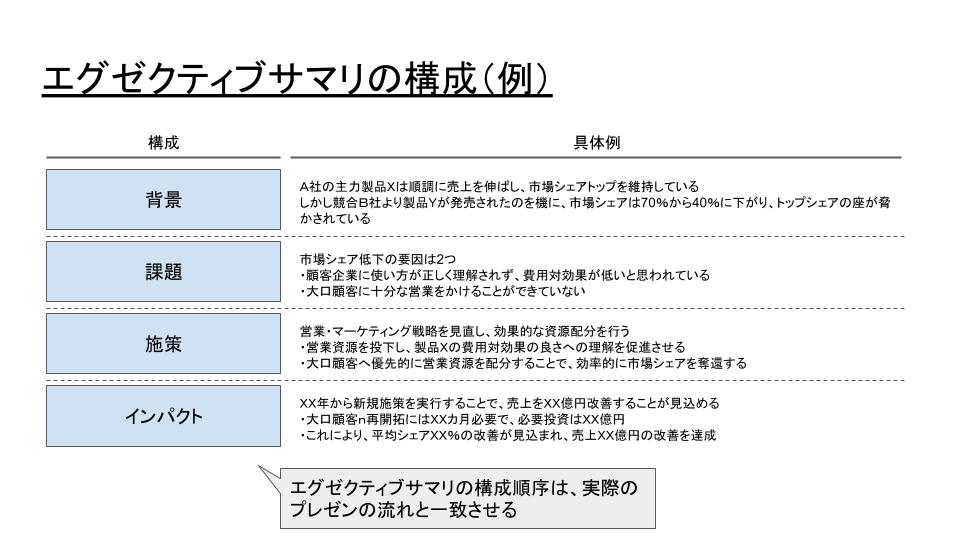 エグゼクティブサマリの構成（例）

| 構成 | 具体例 |
|---|---|
| 背景 | A社の主力製品Xは順調に売上を伸ばし、市場シェアトップを維持している しかし競合B社より製品Yが発売されたのを機に、市場シェアは70%から40%に下がり、トップシェアの座が脅かされている |
| 課題 | 市場シェア低下の要因は2つ ・顧客企業に使い方が正しく理解されず、費用対効果が低いと思われている ・大口顧客に十分な営業をかけることができていない |
| 施策 | 営業・マーケティング戦略を見直し、効果的な資源配分を行う ・営業資源を投下し、製品Xの費用対効果の良さへの理解を促進させる ・大口顧客へ優先的に営業資源を配分することで、効率的に市場シェアを奪還する |
| インパクト | XX年から新規施策を実行することで、売上をXX億円改善することが見込める ・大口顧客n再開拓にはXXカ月必要で、必要投資はXX億円 ・これにより、平均シェアXX%の改善が見込まれ、売上XX億円の改善を達成 |

エグゼクティブサマリの構成順序は、実際のプレゼンの流れと一致させる